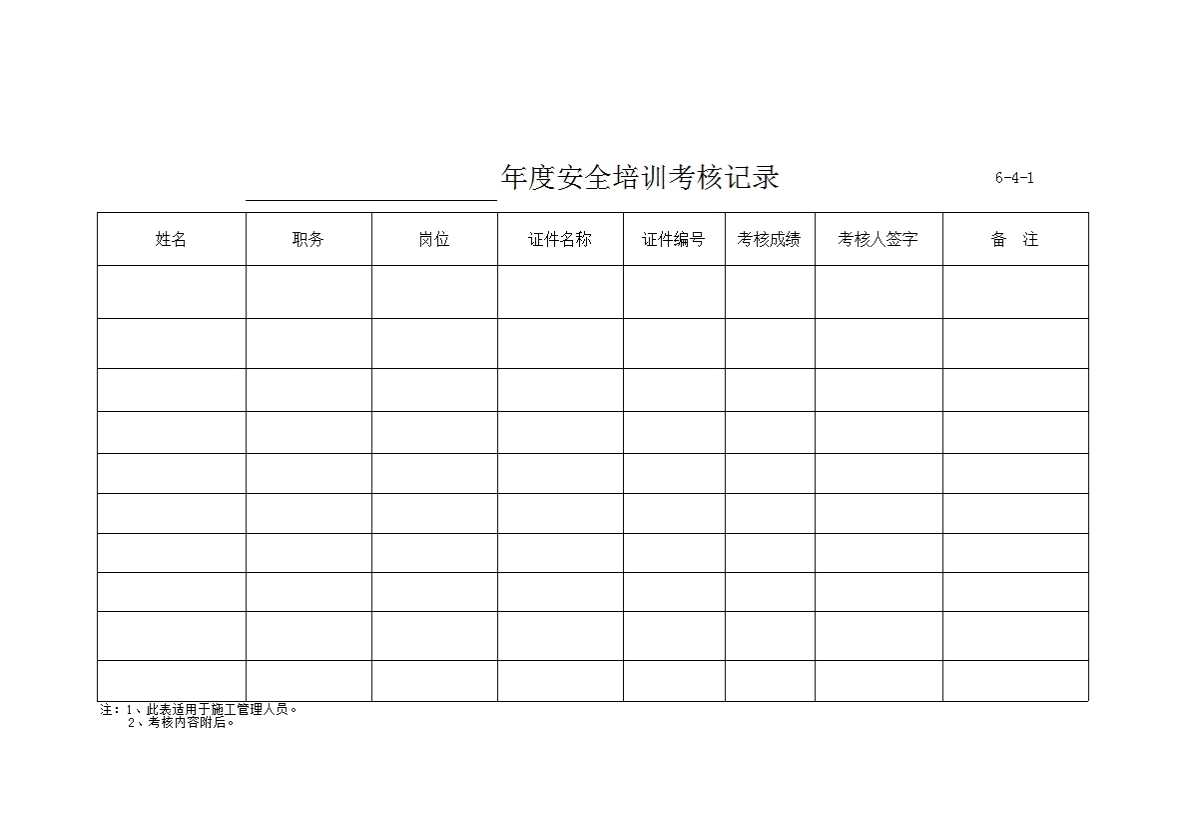 ____年度安全培训考核记录 6-4-1

| 姓名 | 职务 | 岗位 | 证件名称 | 证件编号 | 考核成绩 | 考核人签字 | 备 注 |
|---|---|---|---|---|---|---|---|
| | | | | | | | |
| | | | | | | | |
| | | | | | | | |
| | | | | | | | |
| | | | | | | | |
| | | | | | | | |
| | | | | | | | |
| | | | | | | | |
| | | | | | | | |
| | | | | | | | |

注：1、此表适用于施工管理人员。
2、考核内容附后。